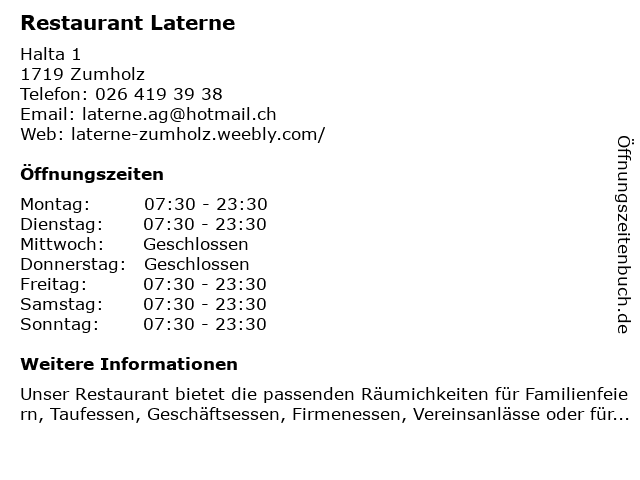 Restaurant Laterne

Halta 1
1719 Zumholz
Telefon: 026 419 39 38
Email: laterne.ag@hotmail.ch
Web: laterne-zumholz.weebly.com/

Öffnungszeiten

| Montag: | 07:30 - 23:30 |
|---|---|
| Dienstag: | 07:30 - 23:30 |
| Mittwoch: | Geschlossen |
| Donnerstag: | Geschlossen |
| Freitag: | 07:30 - 23:30 |
| Samstag: | 07:30 - 23:30 |
| Sonntag: | 07:30 - 23:30 |

Weitere Informationen

Unser Restaurant bietet die passenden Räumichkeiten für Familienfeiern, Taufessen, Geschäftsessen, Firmenessen, Vereinsanlässe oder für...

Öffnungszeitenbuch.de